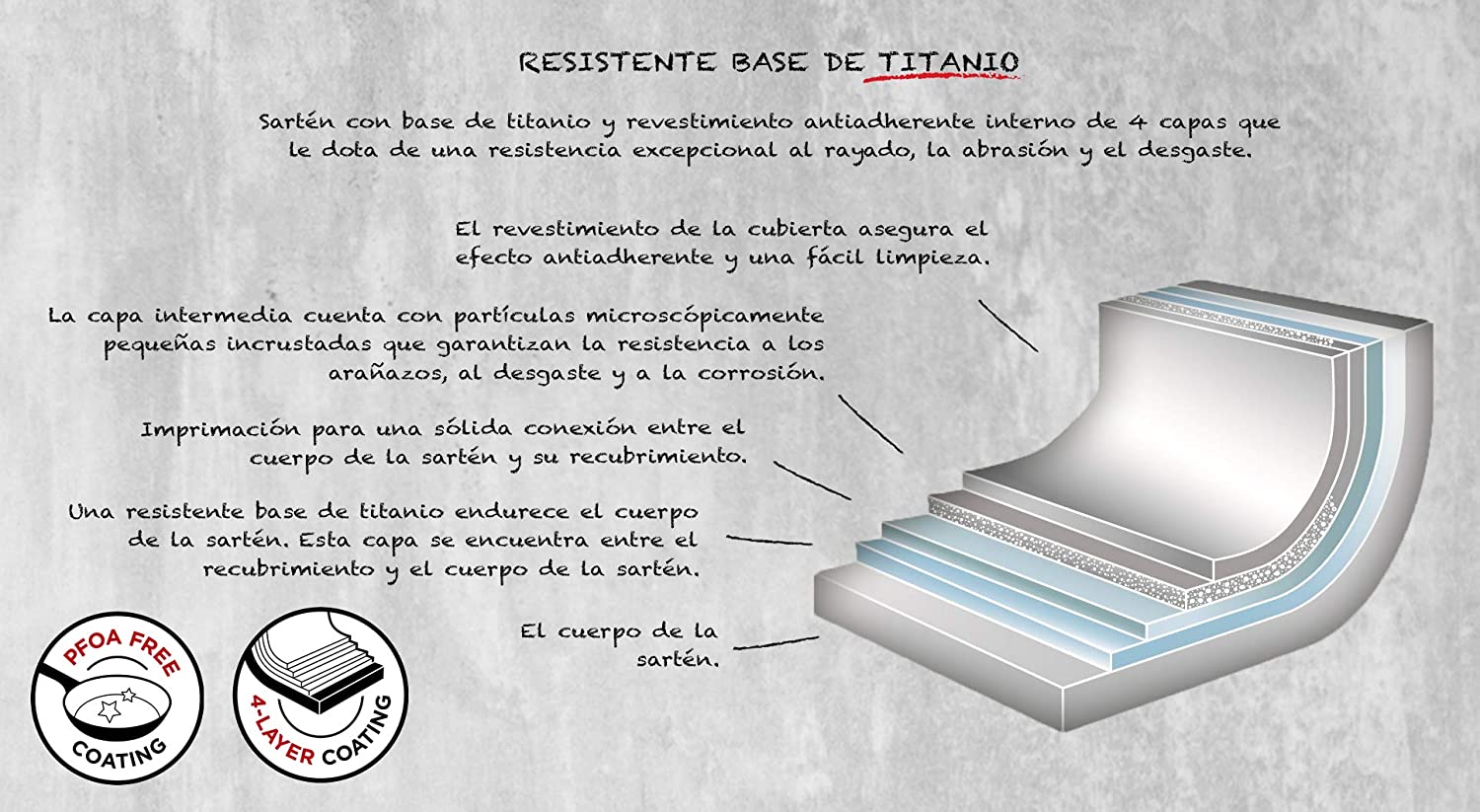 RESISTENTE BASE DE TITANIO

Sartén con base de titanio y revestimiento antiadherente interno de 4 capas que le dota de una resistencia excepcional al rayado, la abrasión y el desgaste.

El revestimiento de la cubierta asegura el efecto antiadherente y una fácil limpieza.

La capa intermedia cuenta con partículas microscópicamente pequeñas incrustadas que garantizan la resistencia a los arañazos, al desgaste y a la corrosión.

Imprimación para una sólida conexión entre el cuerpo de la sartén y su recubrimiento.

Una resistente base de titanio endurece el cuerpo de la sartén. Esta capa se encuentra entre el recubrimiento y el cuerpo de la sartén.

El cuerpo de la sartén.

PFOA FREE COATING

4-LAYER COATING